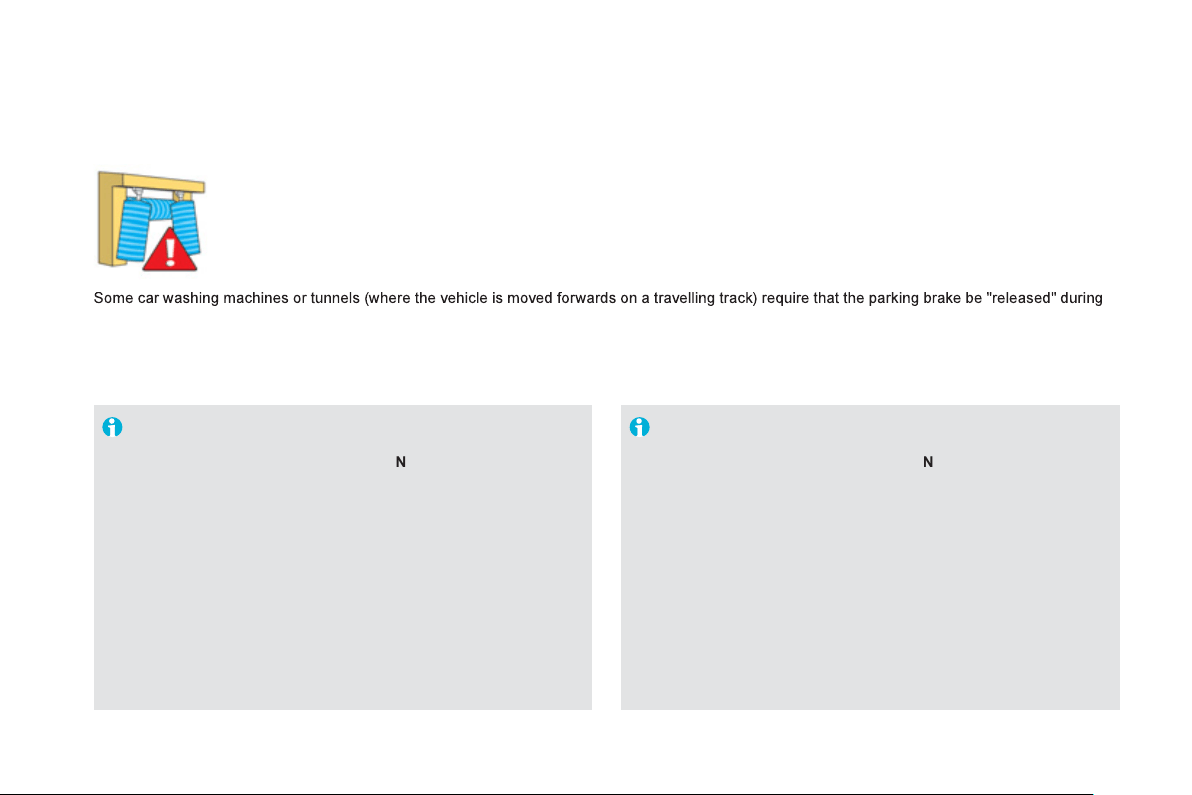 Some car washing machines or tunnels (where the vehicle is moved forwards on a travelling track) require that the parking brake be "released" during

N

N